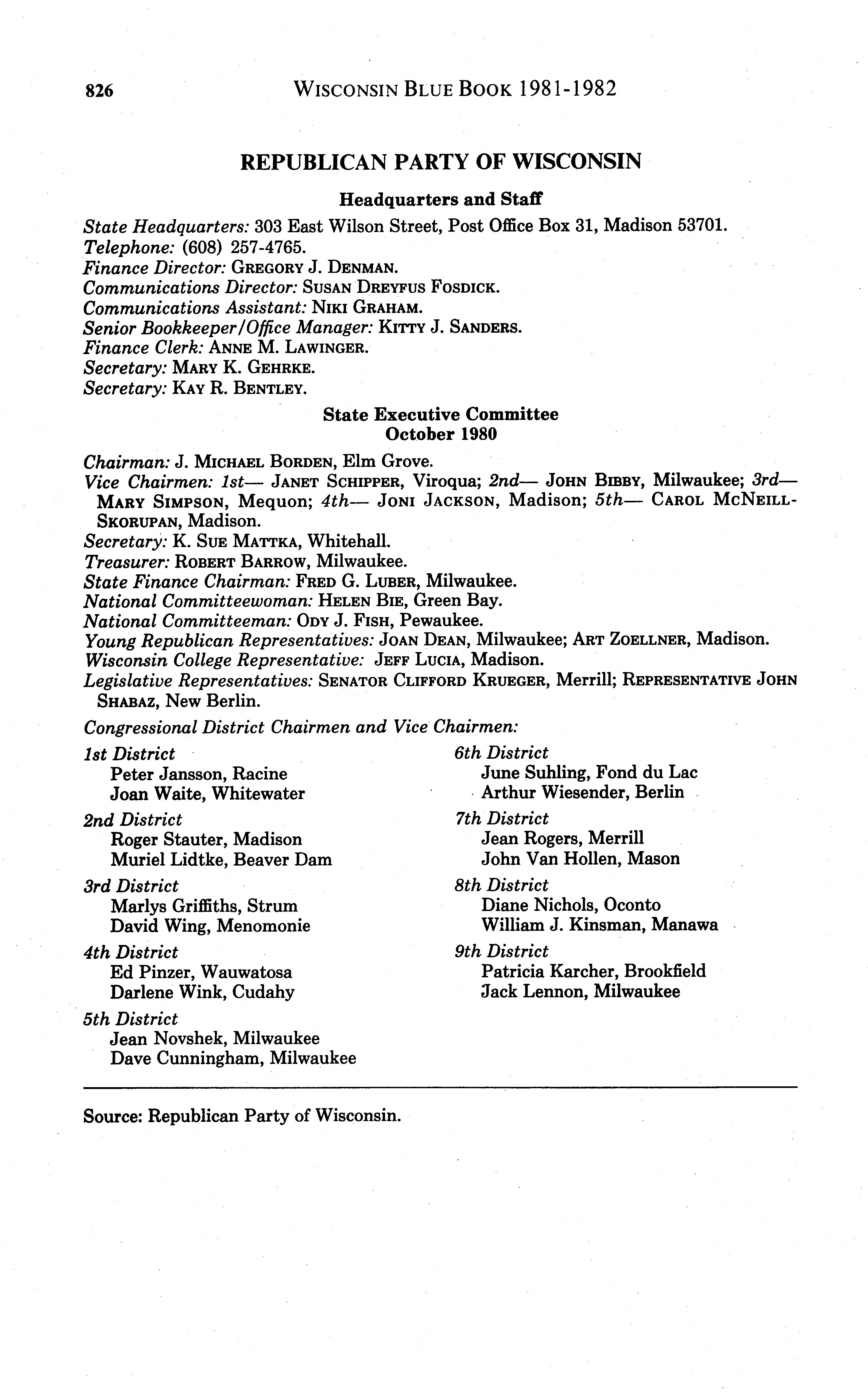 826 WISCONSIN BLUE BOOK 1981-1982

REPUBLICAN PARTY OF WISCONSIN

Headquarters and Staff

State Headquarters: 303 East Wilson Street, Post Office Box 31, Madison 53701.
Telephone: (608) 257-4765.
Finance Director: GREGORY J. DENMAN.
Communications Director: SUSAN DREYFUS FOSDICK.
Communications Assistant: NIKI GRAHAM.
Senior Bookkeeper/Office Manager: KITTY J. SANDERS.
Finance Clerk: ANNE M. LAWINGER.
Secretary: MARY K. GEHRKE.
Secretary: KAY R. BENTLEY.

State Executive Committee
October 1980

Chairman: J. MICHAEL BORDEN, Elm Grove.
Vice Chairmen: 1st— JANET SCHIPPER, Viroqua; 2nd— JOHN BIBBY, Milwaukee; 3rd— MARY SIMPSON, Mequon; 4th— JONI JACKSON, Madison; 5th— CAROL MCNEILL-SKORUPAN, Madison.
Secretary: K. SUE MATTKA, Whitehall.
Treasurer: ROBERT BARROW, Milwaukee.
State Finance Chairman: FRED G. LUBER, Milwaukee.
National Committeewoman: HELEN BIE, Green Bay.
National Committeeman: ODY J. FISH, Pewaukee.
Young Republican Representatives: JOAN DEAN, Milwaukee; ART ZOELLNER, Madison.
Wisconsin College Representative: JEFF LUCIA, Madison.
Legislative Representatives: SENATOR CLIFFORD KRUEGER, Merrill; REPRESENTATIVE JOHN SHABAZ, New Berlin.

Congressional District Chairmen and Vice Chairmen:

1st District
Peter Jansson, Racine
Joan Waite, Whitewater

2nd District
Roger Stauter, Madison
Muriel Lidtke, Beaver Dam

3rd District
Marlys Griffiths, Strum
David Wing, Menomonie

4th District
Ed Pinzer, Wauwatosa
Darlene Wink, Cudahy

5th District
Jean Novshek, Milwaukee
Dave Cunningham, Milwaukee

6th District
June Suhling, Fond du Lac
Arthur Wiesender, Berlin

7th District
Jean Rogers, Merrill
John Van Hollen, Mason

8th District
Diane Nichols, Oconto
William J. Kinsman, Manawa

9th District
Patricia Karcher, Brookfield
Jack Lennon, Milwaukee

Source: Republican Party of Wisconsin.